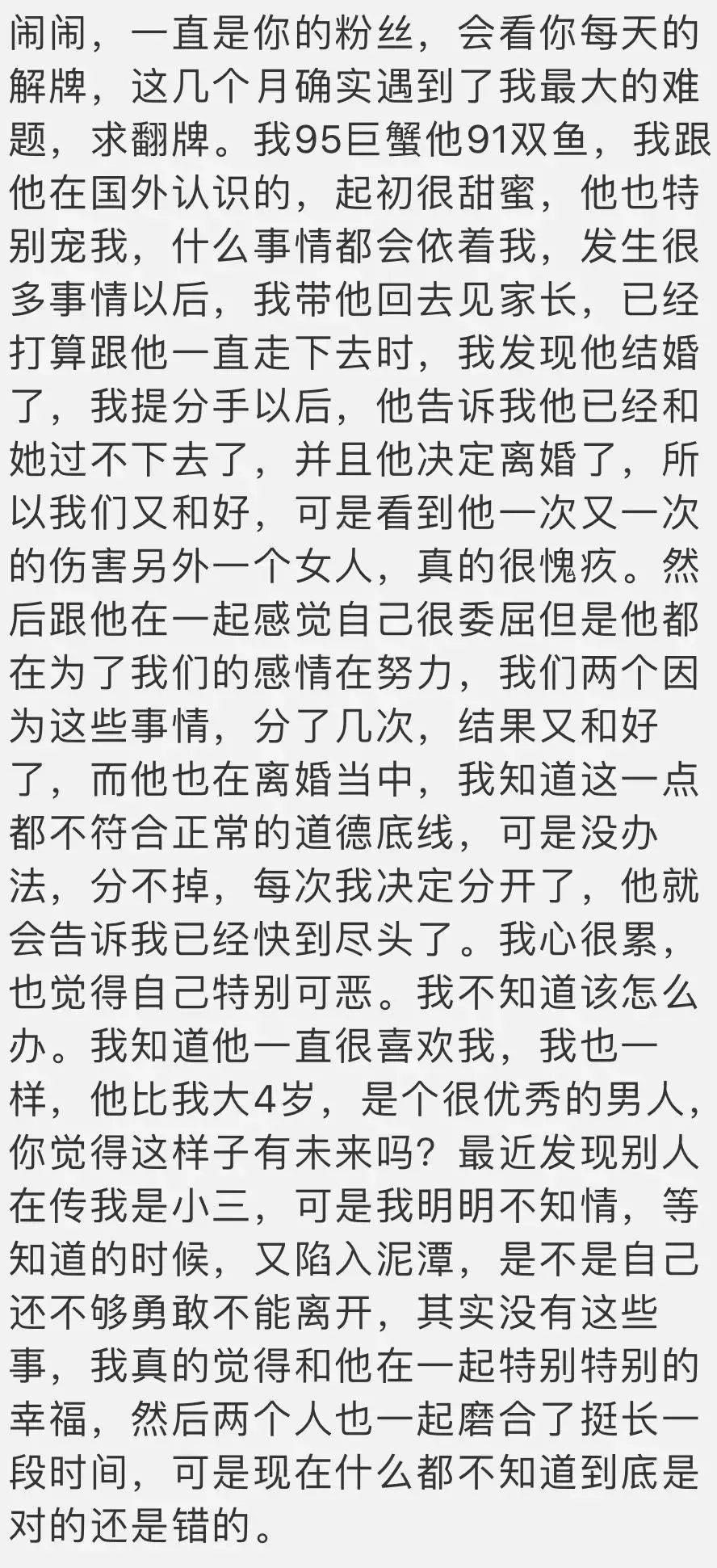 闹闹，一直是你的粉丝，会看你每天的解牌，这几个月确实遇到了我最大的难题，求翻牌。我95巨蟹他91双鱼，我跟他在国外认识的，起初很甜蜜，他也特别宠我，什么事情都会依着我，发生很多事情以后，我带他回去见家长，已经打算跟他一直走下去时，我发现他结婚了，我提分手以后，他告诉我他已经和她过不下去了，并且他决定离婚了，所以我们又和好，可是看到他一次又一次的伤害另外一个女人，真的很愧疚。然后跟他在一起感觉自己很委屈但是他都在为了我们的感情在努力，我们两个因为这些事情，分了几次，结果又和好了，而他也在离婚当中，我知道这一点都不符合正常的道德底线，可是没办法，分不掉，每次我决定分开了，他就会告诉我已经快到尽头了。我心很累，也觉得自己特别可恶。我不知道该怎么办。我知道他一直很喜欢我，我也一样，他比我大4岁，是个很优秀的男人，你觉得这样子有未来吗？最近发现别人在传我是小三，可是我明明不知情，等知道的时候，又陷入泥潭，是不是自己还不够勇敢不能离开，其实没有这些事，我真的觉得和他在一起特别特别的幸福，然后两个人也一起磨合了挺长一段时间，可是现在什么都不知道到底是对的还是错的。